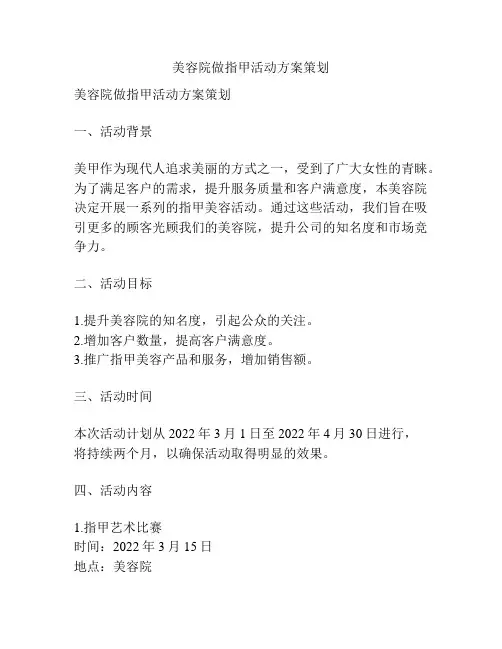 美容院做指甲活动方案策划

美容院做指甲活动方案策划

一、活动背景

美甲作为现代人追求美丽的方式之一，受到了广大女性的青睐。为了满足客户的需求，提升服务质量和客户满意度，本美容院决定开展一系列的指甲美容活动。通过这些活动，我们旨在吸引更多的顾客光顾我们的美容院，提升公司的知名度和市场竞争力。

二、活动目标

1.提升美容院的知名度，引起公众的关注。
2.增加客户数量，提高客户满意度。
3.推广指甲美容产品和服务，增加销售额。

三、活动时间

本次活动计划从 2022 年 3 月 1 日至 2022 年 4 月 30 日进行，将持续两个月，以确保活动取得明显的效果。

四、活动内容

1.指甲艺术比赛
时间：2022 年 3 月 15 日
地点：美容院